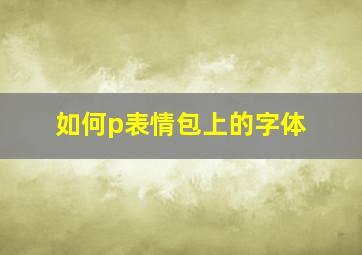 如何p表情包上的字体